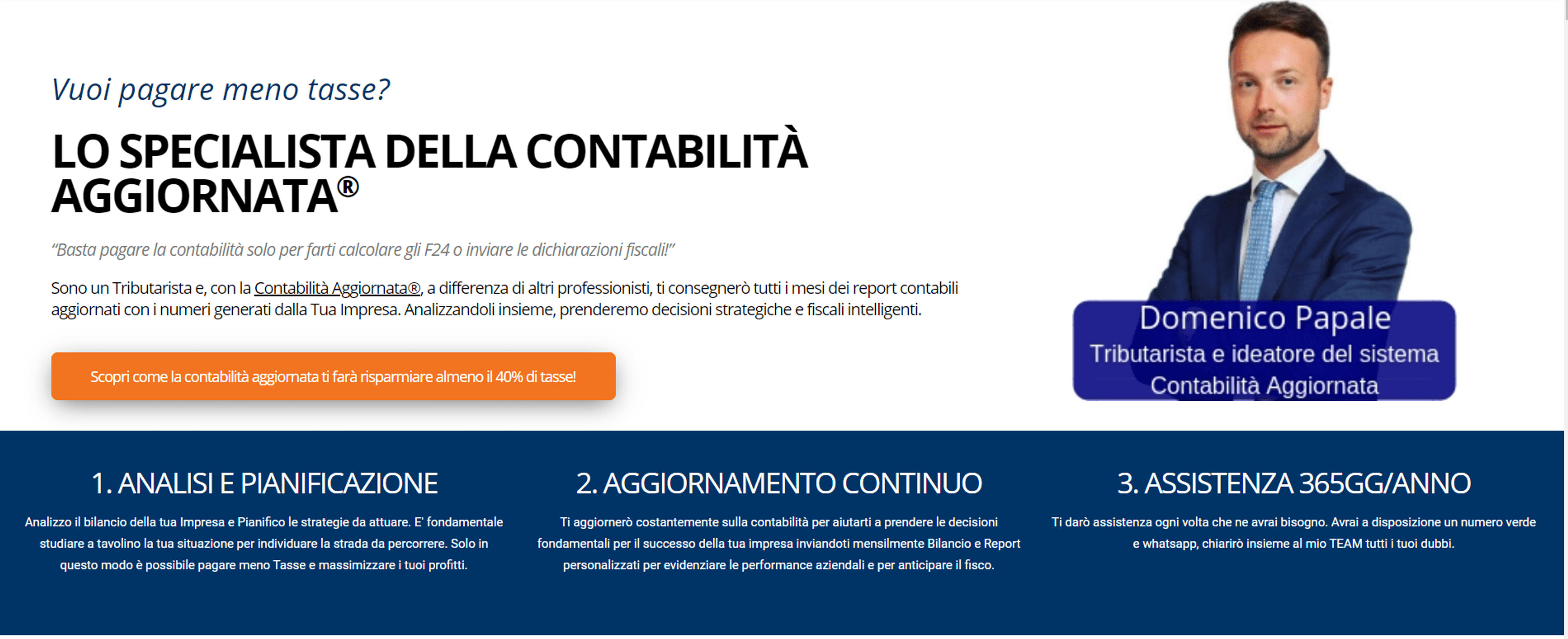 Vuoi pagare meno tasse?

LO SPECIALISTA DELLA CONTABILITÀ AGGIORNATA®

"Basta pagare la contabilità solo per farti calcolare gli F24 o inviare le dichiarazioni fiscali!"

Sono un Tributarista e, con la Contabilità Aggiornata®, a differenza di altri professionisti, ti consegnerò tutti i mesi dei report contabili aggiornati con i numeri generati dalla Tua Impresa. Analizzandoli insieme, prenderemo decisioni strategiche e fiscali intelligenti.

Scopri come la contabilità aggiornata ti farà risparmiare almeno il 40% di tasse!

Domenico Papale
Tributarista e ideatore del sistema Contabilità Aggiornata

1. ANALISI E PIANIFICAZIONE

Analizzo il bilancio della tua Impresa e Pianifico le strategie da attuare. E' fondamentale studiare a tavolino la tua situazione per individuare la strada da percorrere. Solo in questo modo è possibile pagare meno Tasse e massimizzare i tuoi profitti.

2. AGGIORNAMENTO CONTINUO

Ti aggiornerò costantemente sulla contabilità per aiutarti a prendere le decisioni fondamentali per il successo della tua impresa inviandoti mensilmente Bilancio e Report personalizzati per evidenziare le performance aziendali e per anticipare il fisco.

3. ASSISTENZA 365GG/ANNO

Ti darò assistenza ogni volta che ne avrai bisogno. Avrai a disposizione un numero verde e whatsapp, chiarirò insieme al mio TEAM tutti i tuoi dubbi.